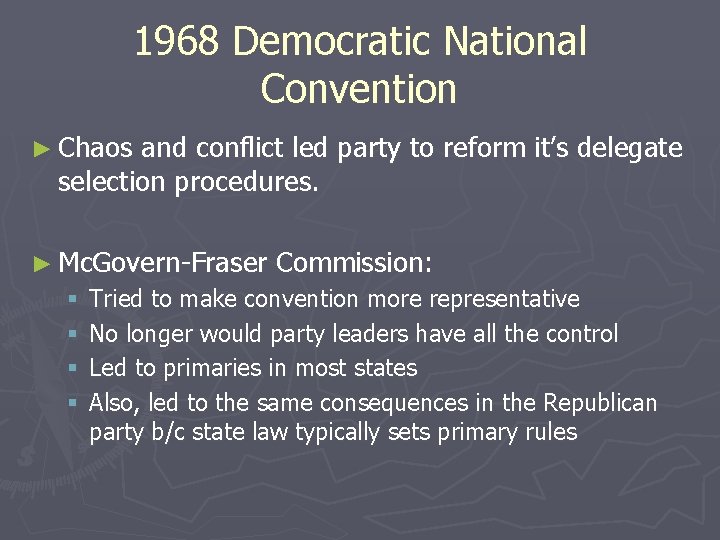 1968 Democratic National Convention

► Chaos and conflict led party to reform it's delegate selection procedures.

► McGovern-Fraser Commission:
▪ Tried to make convention more representative
▪ No longer would party leaders have all the control
▪ Led to primaries in most states
▪ Also, led to the same consequences in the Republican party b/c state law typically sets primary rules